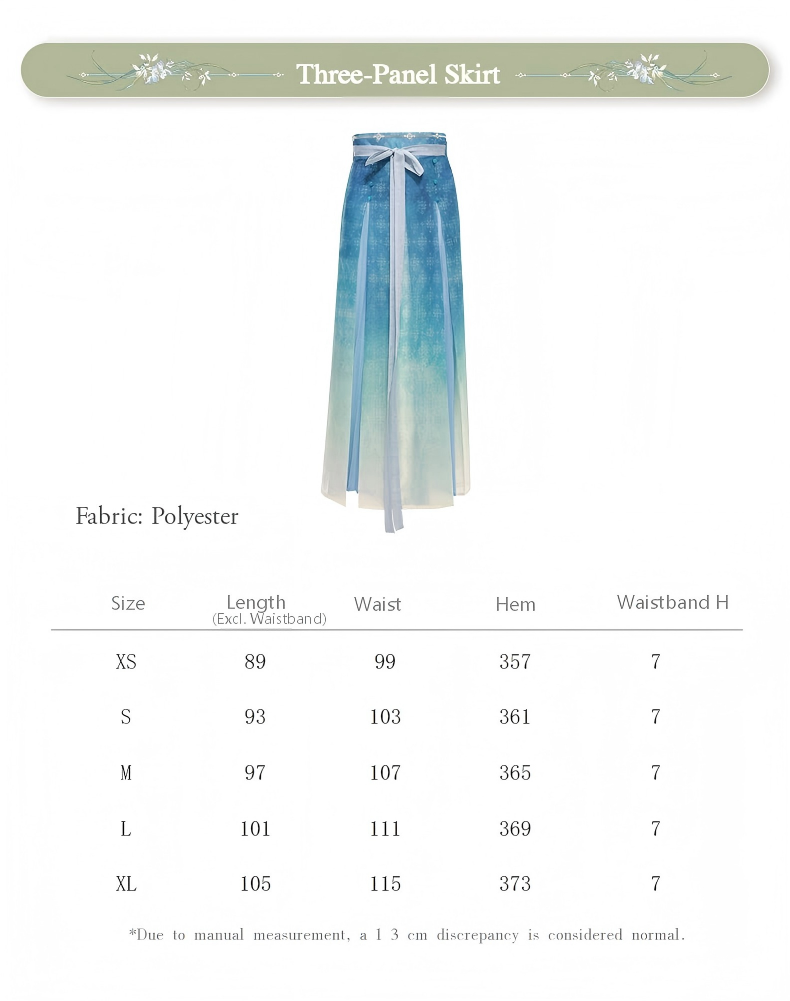 Three-Panel Skirt

Fabric: Polyester

| Size | Length (Excl. Waistband) | Waist | Hem | Waistband H |
|---|---|---|---|---|
| XS | 89 | 99 | 357 | 7 |
| S | 93 | 103 | 361 | 7 |
| M | 97 | 107 | 365 | 7 |
| L | 101 | 111 | 369 | 7 |
| XL | 105 | 115 | 373 | 7 |

*Due to manual measurement, a 1 3 cm discrepancy is considered normal.